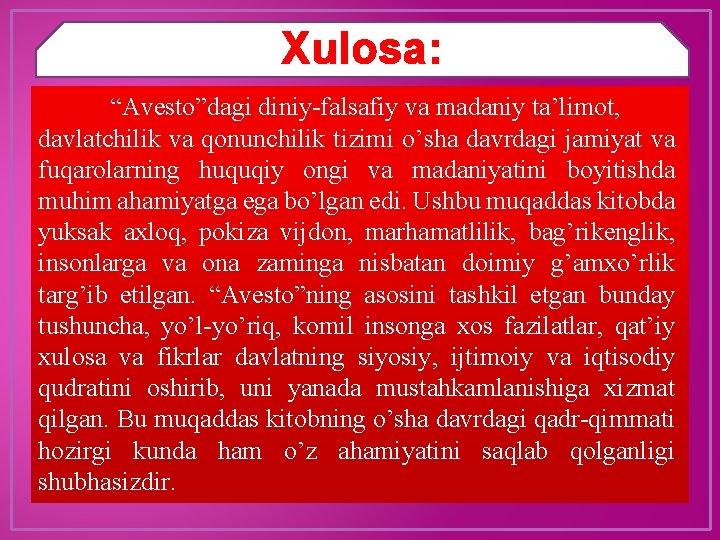 Xulosa:

“Avesto”dagi diniy-falsafiy va madaniy ta’limot, davlatchilik va qonunchilik tizimi o’sha davrdagi jamiyat va fuqarolarning huquqiy ongi va madaniyatini boyitishda muhim ahamiyatga ega bo’lgan edi. Ushbu muqaddas kitobda yuksak axloq, pokiza vijdon, marhamatlilik, bag’rikenglik, insonlarga va ona zaminga nisbatan doimiy g’amxo’rlik targ’ib etilgan. “Avesto”ning asosini tashkil etgan bunday tushuncha, yo’l-yo’riq, komil insonga xos fazilatlar, qat’iy xulosa va fikrlar davlatning siyosiy, ijtimoiy va iqtisodiy qudratini oshirib, uni yanada mustahkamlanishiga xizmat qilgan. Bu muqaddas kitobning o’sha davrdagi qadr-qimmati hozirgi kunda ham o’z ahamiyatini saqlab qolganligi shubhasizdir.